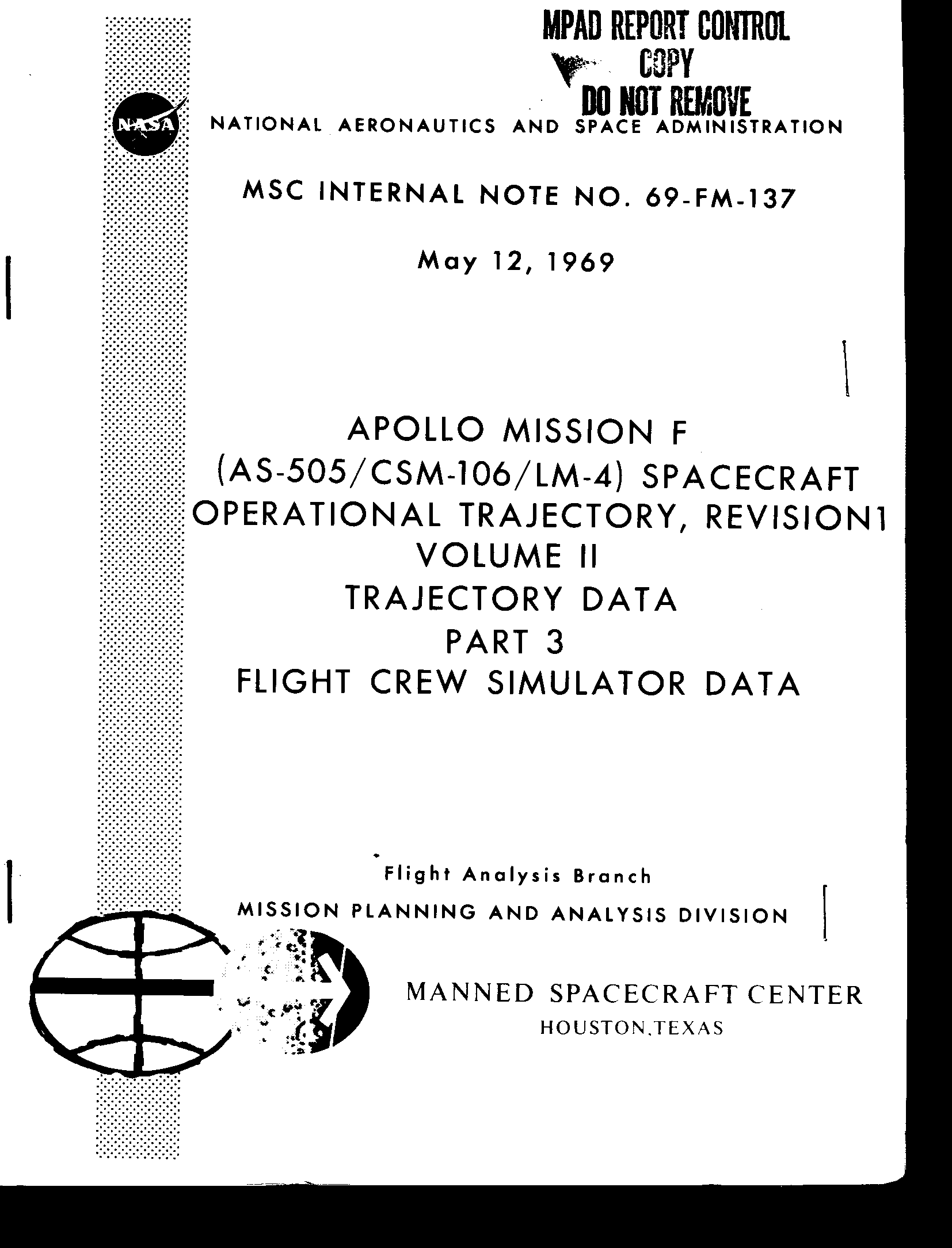 MPAD REPORT CONTROL
COPY
DO NOT REMOVE

NASA

NATIONAL AERONAUTICS AND SPACE ADMINISTRATION

MSC INTERNAL NOTE NO. 69-FM-137

May 12, 1969

APOLLO MISSION F
(AS-505/CSM-106/LM-4) SPACECRAFT
OPERATIONAL TRAJECTORY, REVISION1
VOLUME II
TRAJECTORY DATA
PART 3
FLIGHT CREW SIMULATOR DATA

Flight Analysis Branch
MISSION PLANNING AND ANALYSIS DIVISION

MANNED SPACECRAFT CENTER
HOUSTON,TEXAS